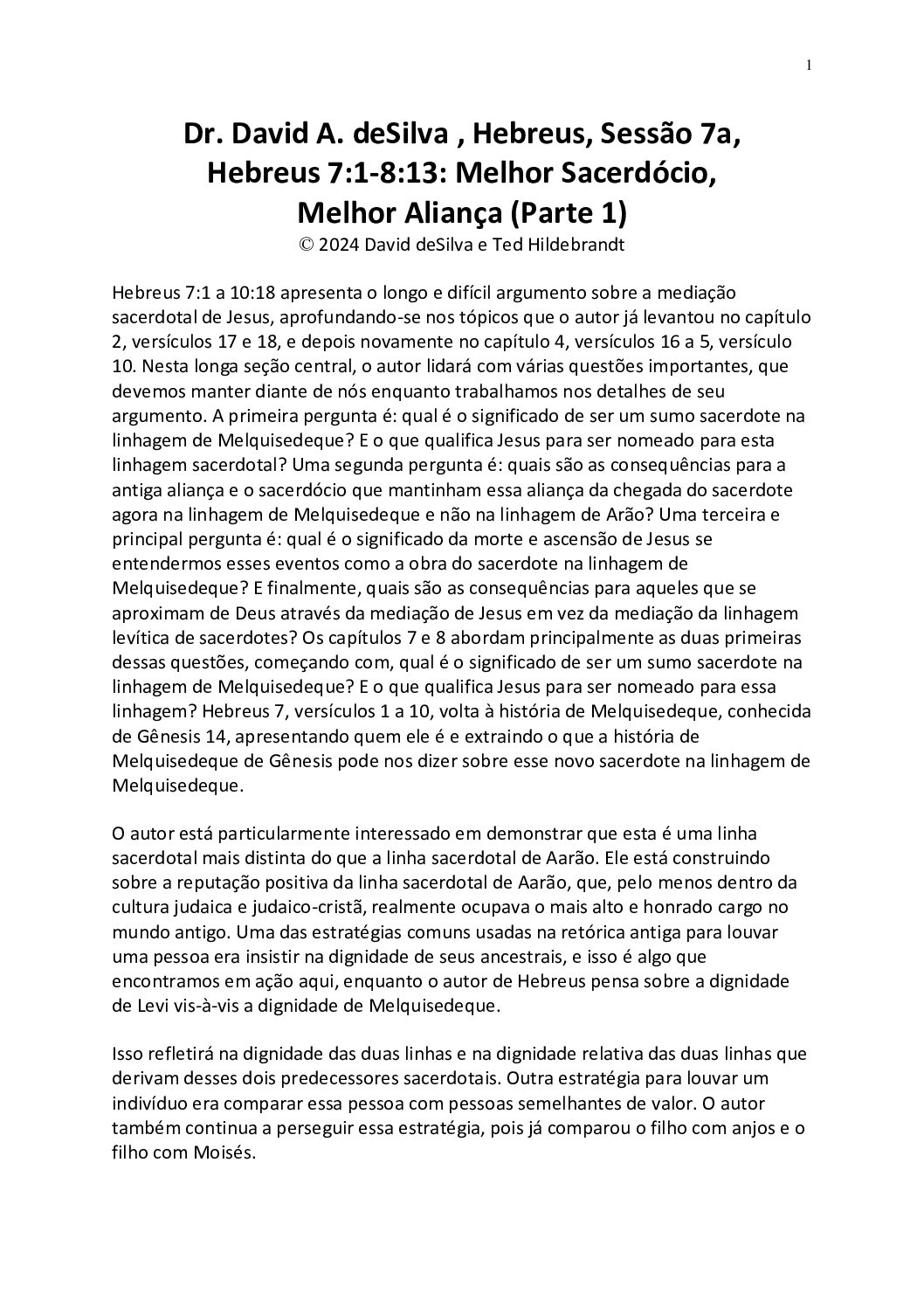 1

Dr. David A. deSilva , Hebreus, Sessão 7a, Hebreus 7:1-8:13: Melhor Sacerdócio, Melhor Aliança (Parte 1)
© 2024 David deSilva e Ted Hildebrandt

Hebreus 7:1 a 10:18 apresenta o longo e difícil argumento sobre a mediação sacerdotal de Jesus, aprofundando-se nos tópicos que o autor já levantou no capítulo 2, versículos 17 e 18, e depois novamente no capítulo 4, versículos 16 a 5, versículo 10. Nesta longa seção central, o autor lidará com várias questões importantes, que devemos manter diante de nós enquanto trabalhamos nos detalhes de seu argumento. A primeira pergunta é: qual é o significado de ser um sumo sacerdote na linhagem de Melquisedeque? E o que qualifica Jesus para ser nomeado para esta linhagem sacerdotal? Uma segunda pergunta é: quais são as consequências para a antiga aliança e o sacerdócio que mantinham essa aliança da chegada do sacerdote agora na linhagem de Melquisedeque e não na linhagem de Arão? Uma terceira e principal pergunta é: qual é o significado da morte e ascensão de Jesus se entendermos esses eventos como a obra do sacerdote na linhagem de Melquisedeque? E finalmente, quais são as consequências para aqueles que se aproximam de Deus através da mediação de Jesus em vez da mediação da linhagem levítica de sacerdotes? Os capítulos 7 e 8 abordam principalmente as duas primeiras dessas questões, começando com, qual é o significado de ser um sumo sacerdote na linhagem de Melquisedeque? E o que qualifica Jesus para ser nomeado para essa linhagem? Hebreus 7, versículos 1 a 10, volta à história de Melquisedeque, conhecida de Gênesis 14, apresentando quem ele é e extraindo o que a história de Melquisedeque de Gênesis pode nos dizer sobre esse novo sacerdote na linhagem de Melquisedeque.

O autor está particularmente interessado em demonstrar que esta é uma linha sacerdotal mais distinta do que a linha sacerdotal de Aarão. Ele está construindo sobre a reputação positiva da linha sacerdotal de Aarão, que, pelo menos dentro da cultura judaica e judaico-cristã, realmente ocupava o mais alto e honrado cargo no mundo antigo. Uma das estratégias comuns usadas na retórica antiga para louvar uma pessoa era insistir na dignidade de seus ancestrais, e isso é algo que encontramos em ação aqui, enquanto o autor de Hebreus pensa sobre a dignidade de Levi vis-à-vis a dignidade de Melquisedeque.

Isso refletirá na dignidade das duas linhas e na dignidade relativa das duas linhas que derivam desses dois predecessores sacerdotais. Outra estratégia para louvar um indivíduo era comparar essa pessoa com pessoas semelhantes de valor. O autor também continua a perseguir essa estratégia, pois já comparou o filho com anjos e o filho com Moisés.